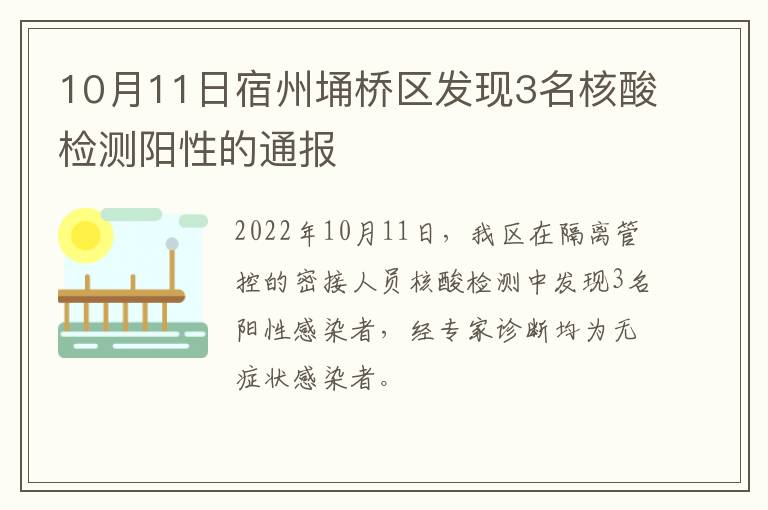 10月11日宿州埇桥区发现3名核酸检测阳性的通报

2022年10月11日，我区在隔离管控的密接人员核酸检测中发现3名阳性感染者，经专家诊断均为无症状感染者。